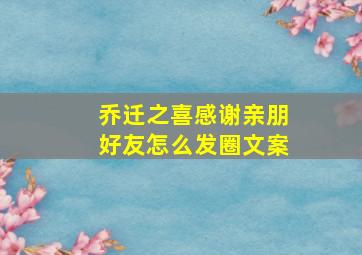 乔迁之喜感谢亲朋好友怎么发圈文案